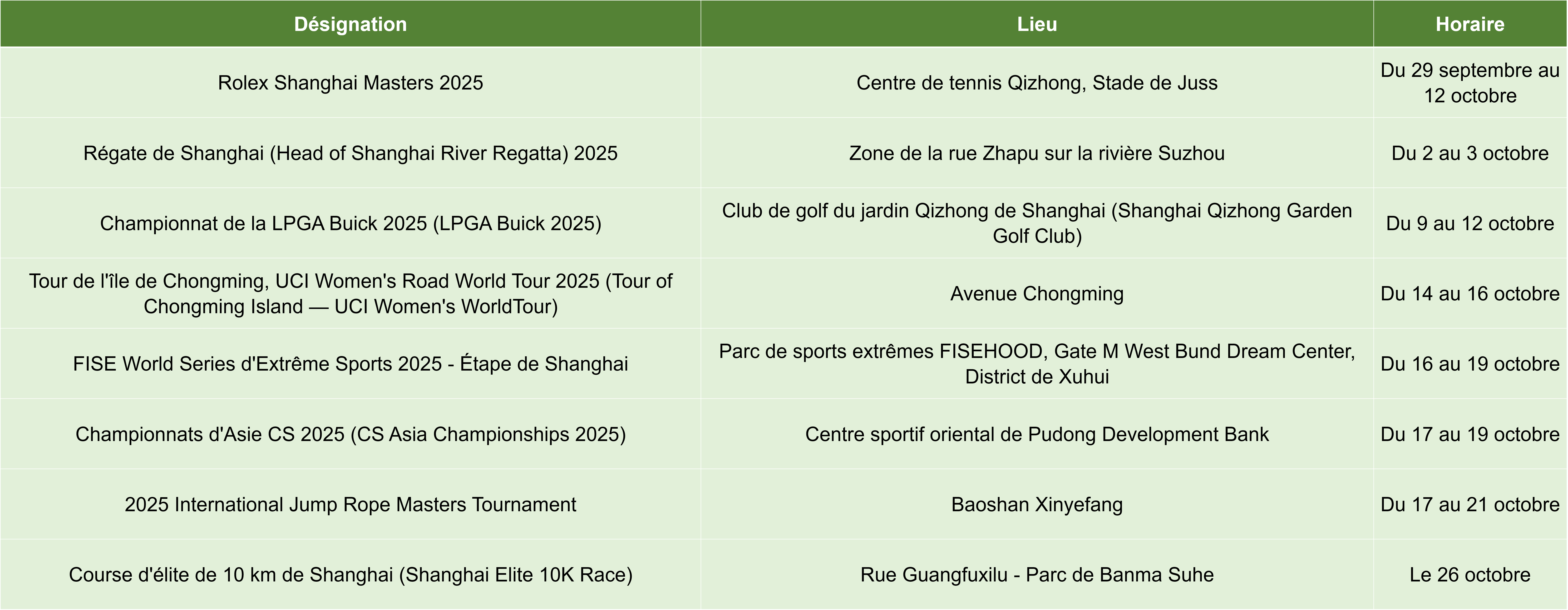 | Désignation | Lieu | Horaire |
|---|---|---|
| Rolex Shanghai Masters 2025 | Centre de tennis Qizhong, Stade de Juss | Du 29 septembre au 12 octobre |
| Régate de Shanghai (Head of Shanghai River Regatta) 2025 | Zone de la rue Zhapu sur la rivière Suzhou | Du 2 au 3 octobre |
| Championnat de la LPGA Buick 2025 (LPGA Buick 2025) | Club de golf du jardin Qizhong de Shanghai (Shanghai Qizhong Garden Golf Club) | Du 9 au 12 octobre |
| Tour de l'île de Chongming, UCI Women's Road World Tour 2025 (Tour of Chongming Island — UCI Women's WorldTour) | Avenue Chongming | Du 14 au 16 octobre |
| FISE World Series d'Extrême Sports 2025 - Étape de Shanghai | Parc de sports extrêmes FISEHOOD, Gate M West Bund Dream Center, District de Xuhui | Du 16 au 19 octobre |
| Championnats d'Asie CS 2025 (CS Asia Championships 2025) | Centre sportif oriental de Pudong Development Bank | Du 17 au 19 octobre |
| 2025 International Jump Rope Masters Tournament | Baoshan Xinyefang | Du 17 au 21 octobre |
| Course d'élite de 10 km de Shanghai (Shanghai Elite 10K Race) | Rue Guangfuxilu - Parc de Banma Suhe | Le 26 octobre |